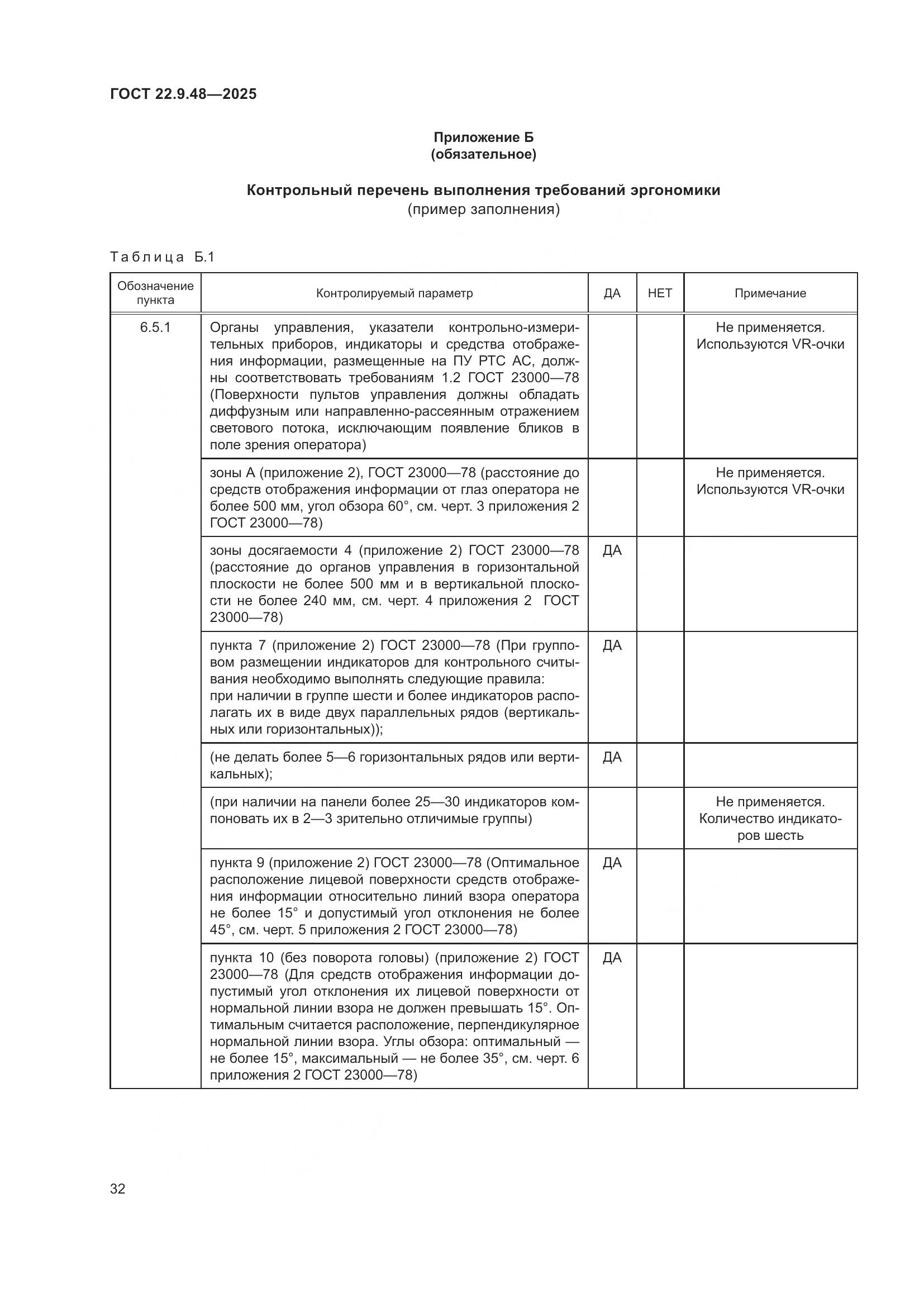 ГОСТ 22.9.48—2025

Приложение Б
(обязательное)

Контрольный перечень выполнения требований эргономики
(пример заполнения)

Таблица Б.1

| Обозначение пункта | Контролируемый параметр | ДА | НЕТ | Примечание |
|---|---|---|---|---|
| 6.5.1 | Органы управления, указатели контрольно-измерительных приборов, индикаторы и средства отображения информации, размещенные на ПУ РТС АС, должны соответствовать требованиям 1.2 ГОСТ 23000—78 (Поверхности пультов управления должны обладать диффузным или направленно-рассеянным отражением светового потока, исключающим появление бликов в поле зрения оператора) | | | Не применяется. Используются VR-очки |
| | зоны А (приложение 2), ГОСТ 23000—78 (расстояние до средств отображения информации от глаз оператора не более 500 мм, угол обзора 60°, см. черт. 3 приложения 2 ГОСТ 23000—78) | | | Не применяется. Используются VR-очки |
| | зоны досягаемости 4 (приложение 2) ГОСТ 23000—78 (расстояние до органов управления в горизонтальной плоскости не более 500 мм и в вертикальной плоскости не более 240 мм, см. черт. 4 приложения 2 ГОСТ 23000—78) | ДА | | |
| | пункта 7 (приложение 2) ГОСТ 23000—78 (При групповом размещении индикаторов для контрольного считывания необходимо выполнять следующие правила: при наличии в группе шести и более индикаторов располагать их в виде двух параллельных рядов (вертикальных или горизонтальных)); | ДА | | |
| | (не делать более 5—6 горизонтальных рядов или вертикальных); | ДА | | |
| | (при наличии на панели более 25—30 индикаторов компоновать их в 2—3 зрительно отличимые группы) | | | Не применяется. Количество индикаторов шесть |
| | пункта 9 (приложение 2) ГОСТ 23000—78 (Оптимальное расположение лицевой поверхности средств отображения информации относительно линий взора оператора не более 15° и допустимый угол отклонения не более 45°, см. черт. 5 приложения 2 ГОСТ 23000—78) | ДА | | |
| | пункта 10 (без поворота головы) (приложение 2) ГОСТ 23000—78 (Для средств отображения информации допустимый угол отклонения их лицевой поверхности от нормальной линии взора не должен превышать 15°. Оптимальным считается расположение, перпендикулярное нормальной линии взора. Углы обзора: оптимальный — не более 15°, максимальный — не более 35°, см. черт. 6 приложения 2 ГОСТ 23000—78) | ДА | | |

32